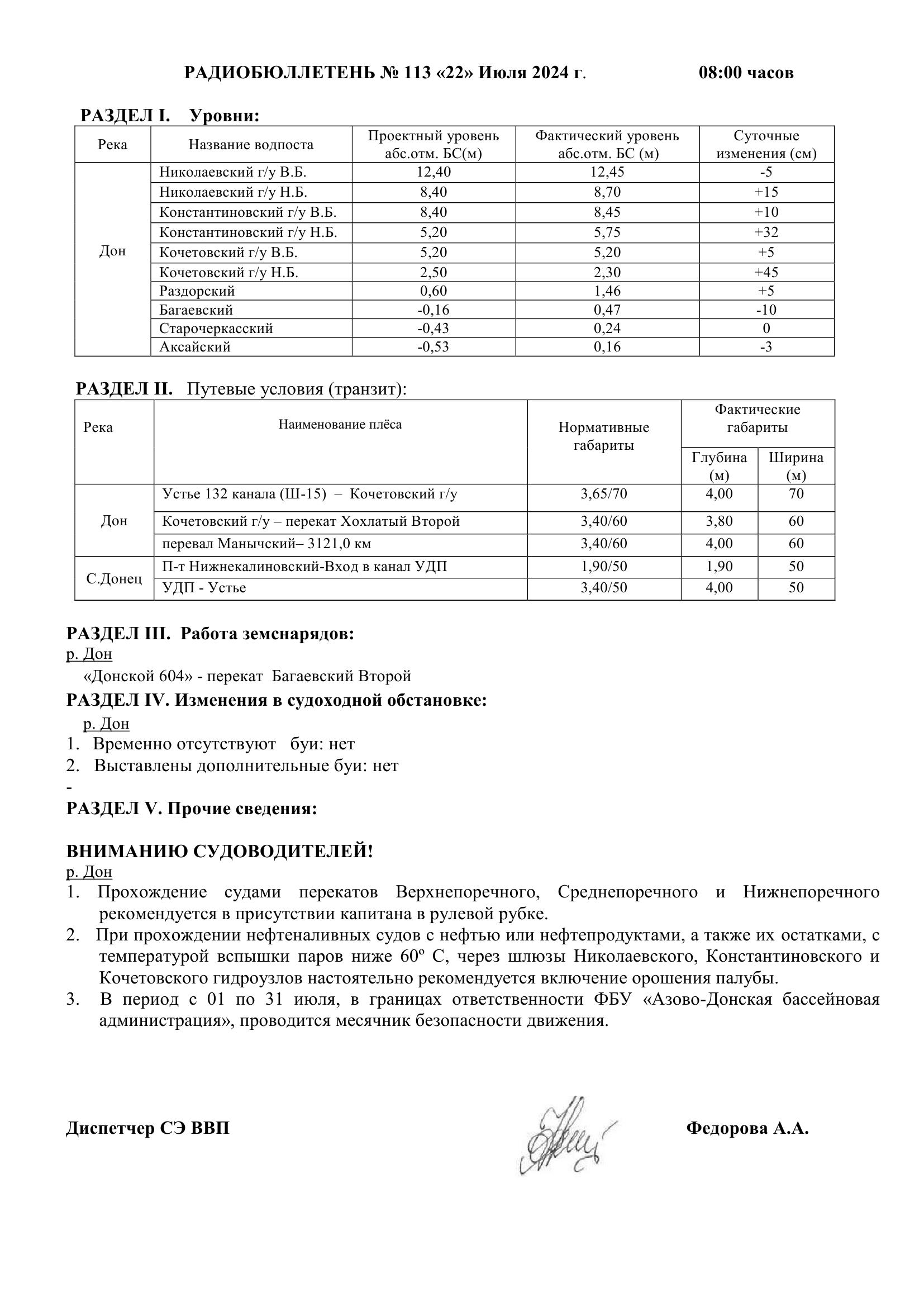 РАДИОБЮЛЛЕТЕНЬ № 113 «22» Июля 2024 г. 08:00 часов

РАЗДЕЛ I. Уровни:

| Река | Название водпоста | Проектный уровень абс.отм. БС(м) | Фактический уровень абс.отм. БС (м) | Суточные изменения (см) |
|---|---|---|---|---|
| Дон | Николаевский г/у В.Б. | 12,40 | 12,45 | -5 |
| | Николаевский г/у Н.Б. | 8,40 | 8,70 | +15 |
| | Константиновский г/у В.Б. | 8,40 | 8,45 | +10 |
| | Константиновский г/у Н.Б. | 5,20 | 5,75 | +32 |
| | Кочетовский г/у В.Б. | 5,20 | 5,20 | +5 |
| | Кочетовский г/у Н.Б. | 2,50 | 2,30 | +45 |
| | Раздорский | 0,60 | 1,46 | +5 |
| | Багаевский | -0,16 | 0,47 | -10 |
| | Старочеркасский | -0,43 | 0,24 | 0 |
| | Аксайский | -0,53 | 0,16 | -3 |

РАЗДЕЛ II. Путевые условия (транзит):

| Река | Наименование плёса | Нормативные габариты | Фактические габариты Глубина (м) | Фактические габариты Ширина (м) |
|---|---|---|---|---|
| Дон | Устье 132 канала (Ш-15) – Кочетовский г/у | 3,65/70 | 4,00 | 70 |
| | Кочетовский г/у – перекат Хохлатый Второй | 3,40/60 | 3,80 | 60 |
| | перевал Манычский– 3121,0 км | 3,40/60 | 4,00 | 60 |
| С.Донец | П-т Нижнекалиновский-Вход в канал УДП | 1,90/50 | 1,90 | 50 |
| | УДП - Устье | 3,40/50 | 4,00 | 50 |

РАЗДЕЛ III. Работа земснарядов:
р. Дон
«Донской 604» - перекат Багаевский Второй
РАЗДЕЛ IV. Изменения в судоходной обстановке:
р. Дон
1. Временно отсутствуют буи: нет
2. Выставлены дополнительные буи: нет
-
РАЗДЕЛ V. Прочие сведения:

ВНИМАНИЮ СУДОВОДИТЕЛЕЙ!
р. Дон
1. Прохождение судами перекатов Верхнепоречного, Среднепоречного и Нижнепоречного рекомендуется в присутствии капитана в рулевой рубке.
2. При прохождении нефтеналивных судов с нефтью или нефтепродуктами, а также их остатками, с температурой вспышки паров ниже 60º С, через шлюзы Николаевского, Константиновского и Кочетовского гидроузлов настоятельно рекомендуется включение орошения палубы.
3. В период с 01 по 31 июля, в границах ответственности ФБУ «Азово-Донская бассейновая администрация», проводится месячник безопасности движения.

Диспетчер СЭ ВВП Федорова А.А.